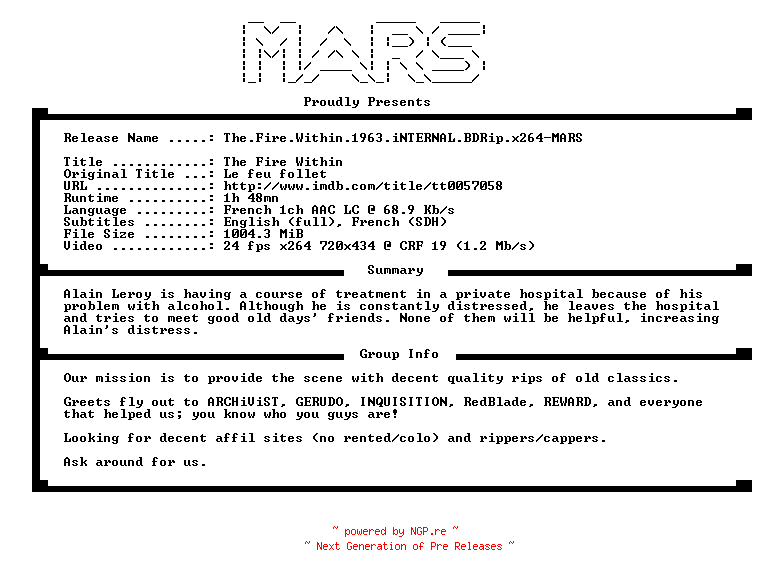 MARS

Proudly Presents

Release Name .....: The.Fire.Within.1963.iNTERNAL.BDRip.x264-MARS

Title ............: The Fire Within
Original Title ...: Le feu follet
URL ..............: http://www.imdb.com/title/tt0057058
Runtime ..........: 1h 48mn
Language .........: French 1ch AAC LC @ 68.9 Kb/s
Subtitles ........: English (full), French (SDH)
File Size ........: 1004.3 MiB
Video ............: 24 fps x264 720x434 @ CRF 19 (1.2 Mb/s)

Summary

Alain Leroy is having a course of treatment in a private hospital because of his problem with alcohol. Although he is constantly distressed, he leaves the hospital and tries to meet good old days' friends. None of them will be helpful, increasing Alain's distress.

Group Info

Our mission is to provide the scene with decent quality rips of old classics.

Greets fly out to ARCHiViST, GERUDO, INQUISITION, RedBlade, REWARD, and everyone that helped us; you know who you guys are!

Looking for decent affil sites (no rented/colo) and rippers/cappers.

Ask around for us.

~ powered by NGP.re ~
~ Next Generation of Pre Releases ~